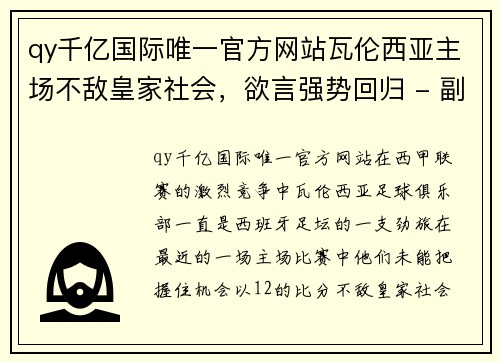 qy千亿国际唯一官方网站瓦伦西亚主场不敌皇家社会，欲言强势回归 - 副

qy千亿国际唯一官方网站在西甲联赛的激烈竞争中瓦伦西亚足球俱乐部一直是西班牙足坛的一支劲旅在最近的一场主场比赛中他们未能把握住机会以12的比分不敌皇家社会